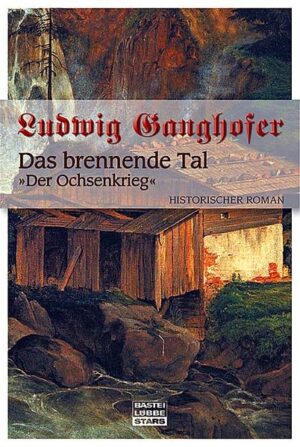 Ludwig Ganghofer

Das brennende Tal
»Der Ochsenkrieg«

HISTORISCHER ROMAN

BASTEI
LÜBBE
STARS